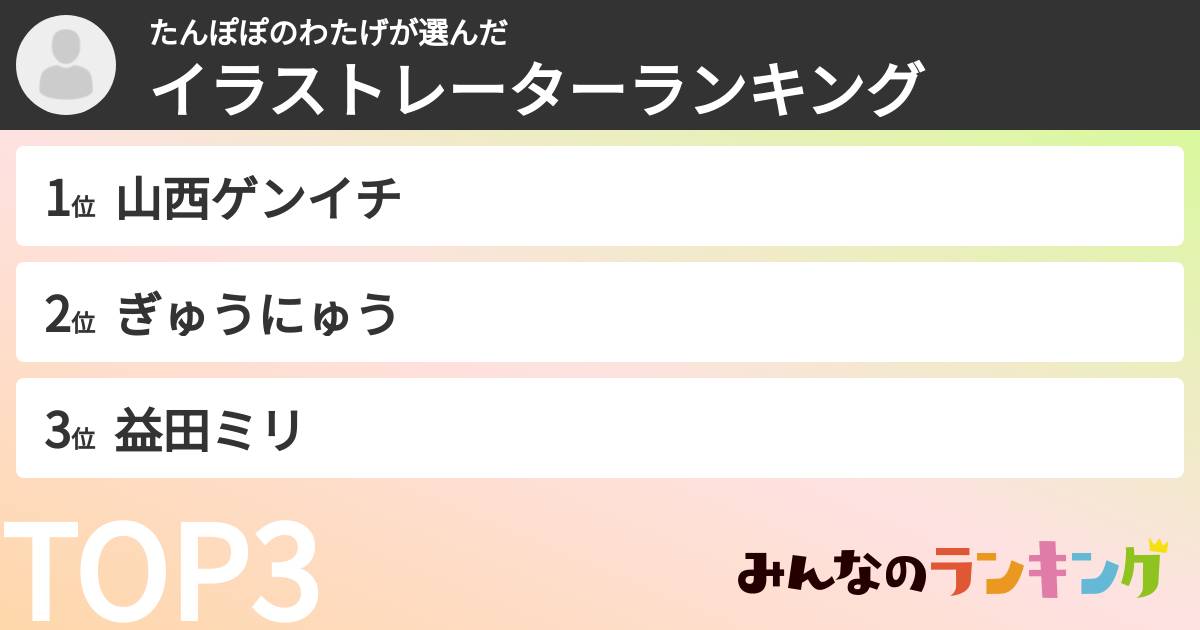 たんぽぽのわたげが選んだ
イラストレーターランキング

1位 山西ゲンイチ

2位 ぎゅうにゅう

3位 益田ミリ

TOP3

みんなのランキング